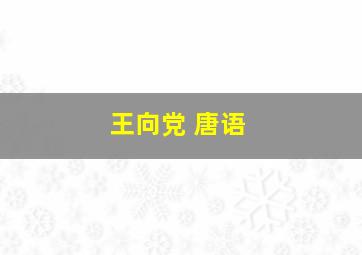 王向党 唐语